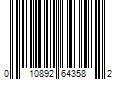 0 10892 64358 2